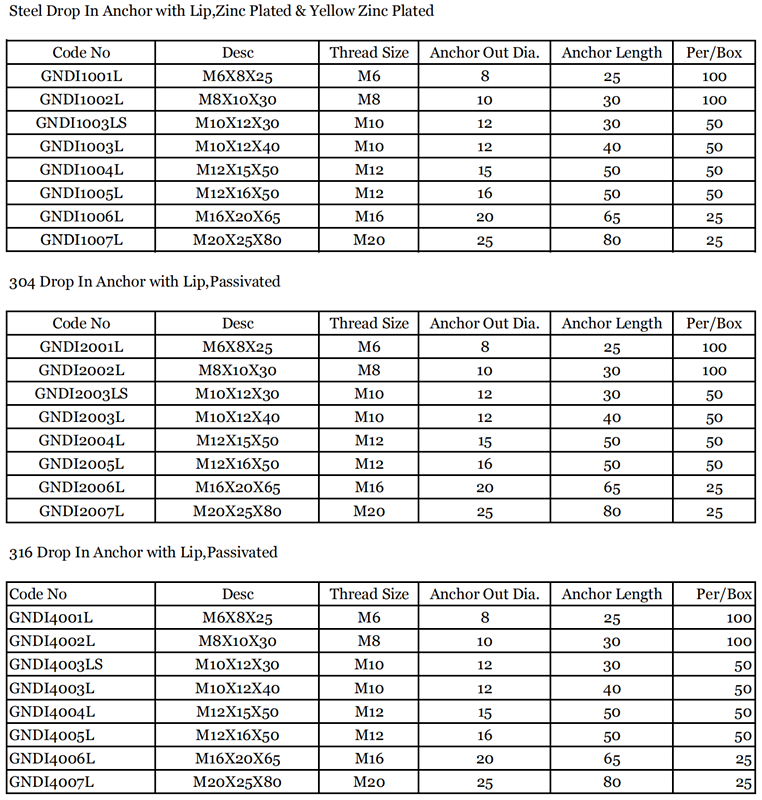 Steel Drop In Anchor with Lip,Zinc Plated & Yellow Zinc Plated

| Code No | Desc | Thread Size | Anchor Out Dia. | Anchor Length | Per/Box |
|---|---|---|---|---|---|
| GNDI1001L | M6X8X25 | M6 | 8 | 25 | 100 |
| GNDI1002L | M8X10X30 | M8 | 10 | 30 | 100 |
| GNDI1003LS | M10X12X30 | M10 | 12 | 30 | 50 |
| GNDI1003L | M10X12X40 | M10 | 12 | 40 | 50 |
| GNDI1004L | M12X15X50 | M12 | 15 | 50 | 50 |
| GNDI1005L | M12X16X50 | M12 | 16 | 50 | 50 |
| GNDI1006L | M16X20X65 | M16 | 20 | 65 | 25 |
| GNDI1007L | M20X25X80 | M20 | 25 | 80 | 25 |

304 Drop In Anchor with Lip,Passivated

| Code No | Desc | Thread Size | Anchor Out Dia. | Anchor Length | Per/Box |
|---|---|---|---|---|---|
| GNDI2001L | M6X8X25 | M6 | 8 | 25 | 100 |
| GNDI2002L | M8X10X30 | M8 | 10 | 30 | 100 |
| GNDI2003LS | M10X12X30 | M10 | 12 | 30 | 50 |
| GNDI2003L | M10X12X40 | M10 | 12 | 40 | 50 |
| GNDI2004L | M12X15X50 | M12 | 15 | 50 | 50 |
| GNDI2005L | M12X16X50 | M12 | 16 | 50 | 50 |
| GNDI2006L | M16X20X65 | M16 | 20 | 65 | 25 |
| GNDI2007L | M20X25X80 | M20 | 25 | 80 | 25 |

316 Drop In Anchor with Lip,Passivated

| Code No | Desc | Thread Size | Anchor Out Dia. | Anchor Length | Per/Box |
|---|---|---|---|---|---|
| GNDI4001L | M6X8X25 | M6 | 8 | 25 | 100 |
| GNDI4002L | M8X10X30 | M8 | 10 | 30 | 100 |
| GNDI4003LS | M10X12X30 | M10 | 12 | 30 | 50 |
| GNDI4003L | M10X12X40 | M10 | 12 | 40 | 50 |
| GNDI4004L | M12X15X50 | M12 | 15 | 50 | 50 |
| GNDI4005L | M12X16X50 | M12 | 16 | 50 | 50 |
| GNDI4006L | M16X20X65 | M16 | 20 | 65 | 25 |
| GNDI4007L | M20X25X80 | M20 | 25 | 80 | 25 |